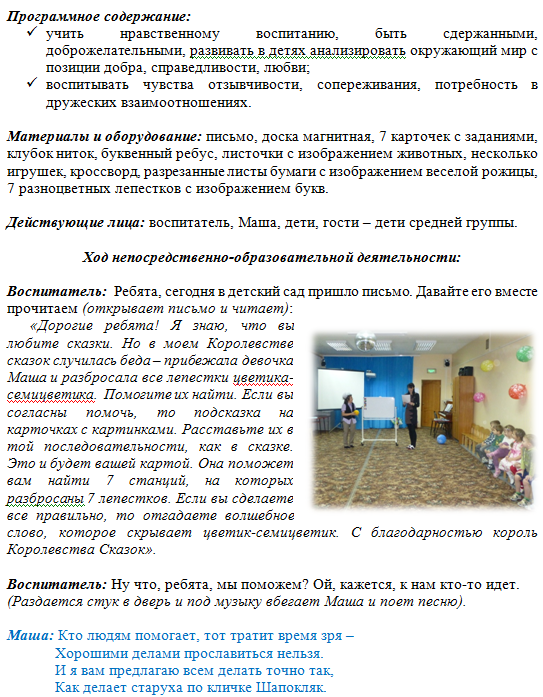 Программное содержание:
✓ учить нравственному воспитанию, быть сдержанными, доброжелательными, развивать в детях анализировать окружающий мир с позиции добра, справедливости, любви;
✓ воспитывать чувства отзывчивости, сопереживания, потребность в дружеских взаимоотношениях.

Материалы и оборудование: письмо, доска магнитная, 7 карточек с заданиями, клубок ниток, буквенный ребус, листочки с изображением животных, несколько игрушек, кроссворд, разрезанные листы бумаги с изображением веселой рожицы, 7 разноцветных лепестков с изображением букв.

Действующие лица: воспитатель, Маша, дети, гости – дети средней группы.

Ход непосредственно-образовательной деятельности:

Воспитатель: Ребята, сегодня в детский сад пришло письмо. Давайте его вместе прочитаем (открывает письмо и читает):
«Дорогие ребята! Я знаю, что вы любите сказки. Но в моем Королевстве сказок случилась беда – прибежала девочка Маша и разбросала все лепестки цветика-семицветика. Помогите их найти. Если вы согласны помочь, то подсказка на карточках с картинками. Расставьте их в той последовательности, как в сказке. Это и будет вашей картой. Она поможет вам найти 7 станций, на которых разбросаны 7 лепестков. Если вы сделаете все правильно, то отгадаете волшебное слово, которое скрывает цветик-семицветик. С благодарностью король Королевства Сказок».

Воспитатель: Ну что, ребята, мы поможем? Ой, кажется, к нам кто-то идет. (Раздается стук в дверь и под музыку вбегает Маша и поет песню).

Маша: Кто людям помогает, тот тратит время зря –
Хорошими делами прославиться нельзя.
И я вам предлагаю всем делать точно так,
Как делает старуха по кличке Шапокляк.